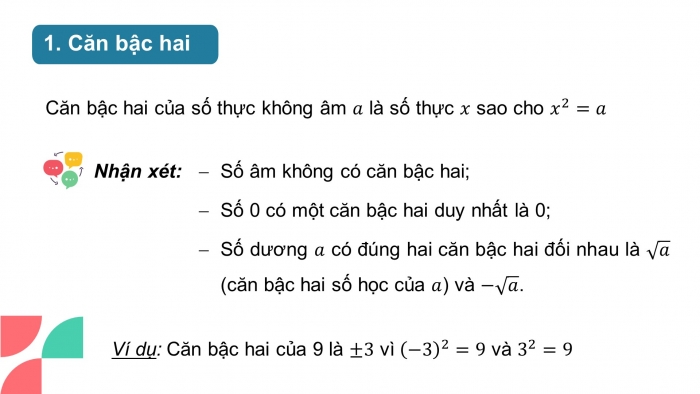 1. Căn bậc hai

Căn bậc hai của số thực không âm $a$ là số thực $x$ sao cho $x^2 = a$

Nhận xét: – Số âm không có căn bậc hai;

– Số 0 có một căn bậc hai duy nhất là 0;

– Số dương $a$ có đúng hai căn bậc hai đối nhau là $\sqrt{a}$ (căn bậc hai số học của $a$) và $-\sqrt{a}$.

Ví dụ: Căn bậc hai của 9 là $\pm 3$ vì $(-3)^2 = 9$ và $3^2 = 9$